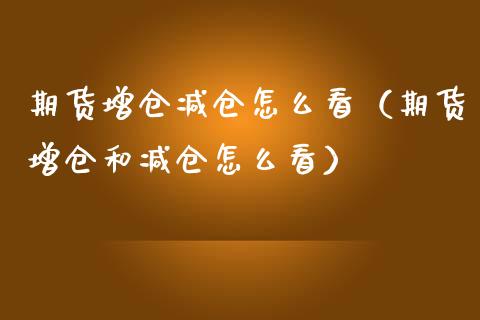 期货增仓减仓怎么看（期货增仓和减仓怎么看）